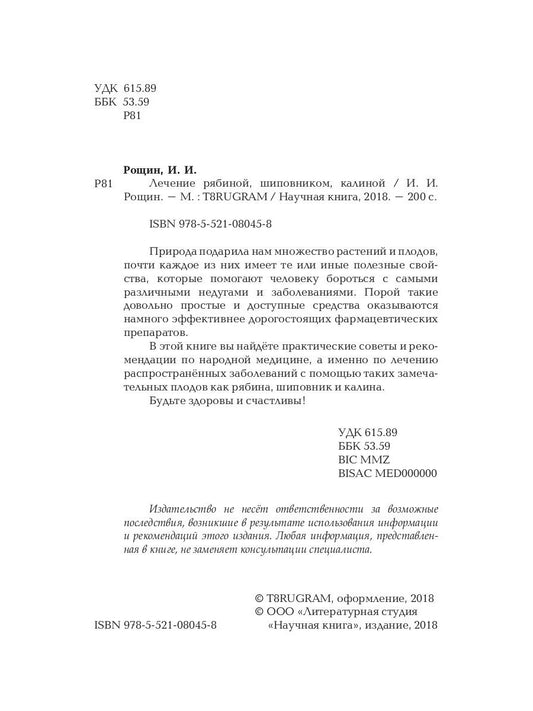 УДК 615.89
ББК 53.59
Р81

Рощин, И. И.
Р81 Лечение рябиной, шиповником, калиной / И. И. Рощин. — М. : T8RUGRAM / Научная книга, 2018. — 200 с.

ISBN 978-5-521-08045-8

Природа подарила нам множество растений и плодов, почти каждое из них имеет те или иные полезные свойства, которые помогают человеку бороться с самыми различными недугами и заболеваниями. Порой такие довольно простые и доступные средства оказываются намного эффективнее дорогостоящих фармацевтических препаратов.

В этой книге вы найдёте практические советы и рекомендации по народной медицине, а именно по лечению распространённых заболеваний с помощью таких замечательных плодов как рябина, шиповник и калина.

Будьте здоровы и счастливы!

УДК 615.89
ББК 53.59
BIC MMZ
BISAC MED000000

Издательство не несёт ответственности за возможные последствия, возникшие в результате использования информации и рекомендаций этого издания. Любая информация, представленная в книге, не заменяет консультации специалиста.

© T8RUGRAM, оформление, 2018
© ООО «Литературная студия «Научная книга», издание, 2018

ISBN 978-5-521-08045-8